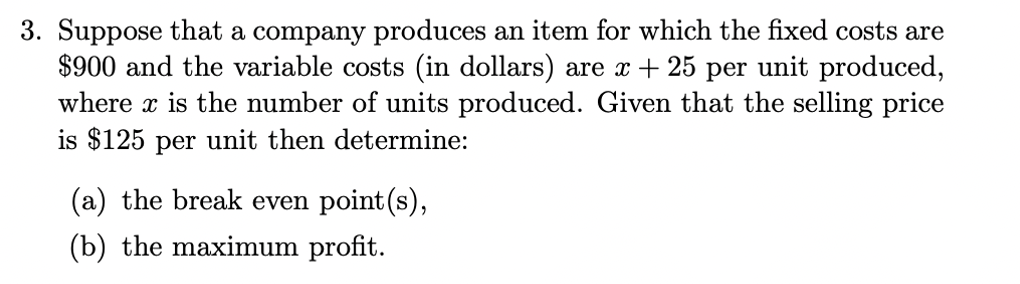 3. Suppose that a company produces an item for which the fixed costs are \$900 and the variable costs (in dollars) are $x + 25$ per unit produced, where $x$ is the number of units produced. Given that the selling price is \$125 per unit then determine:

(a) the break even point(s),

(b) the maximum profit.